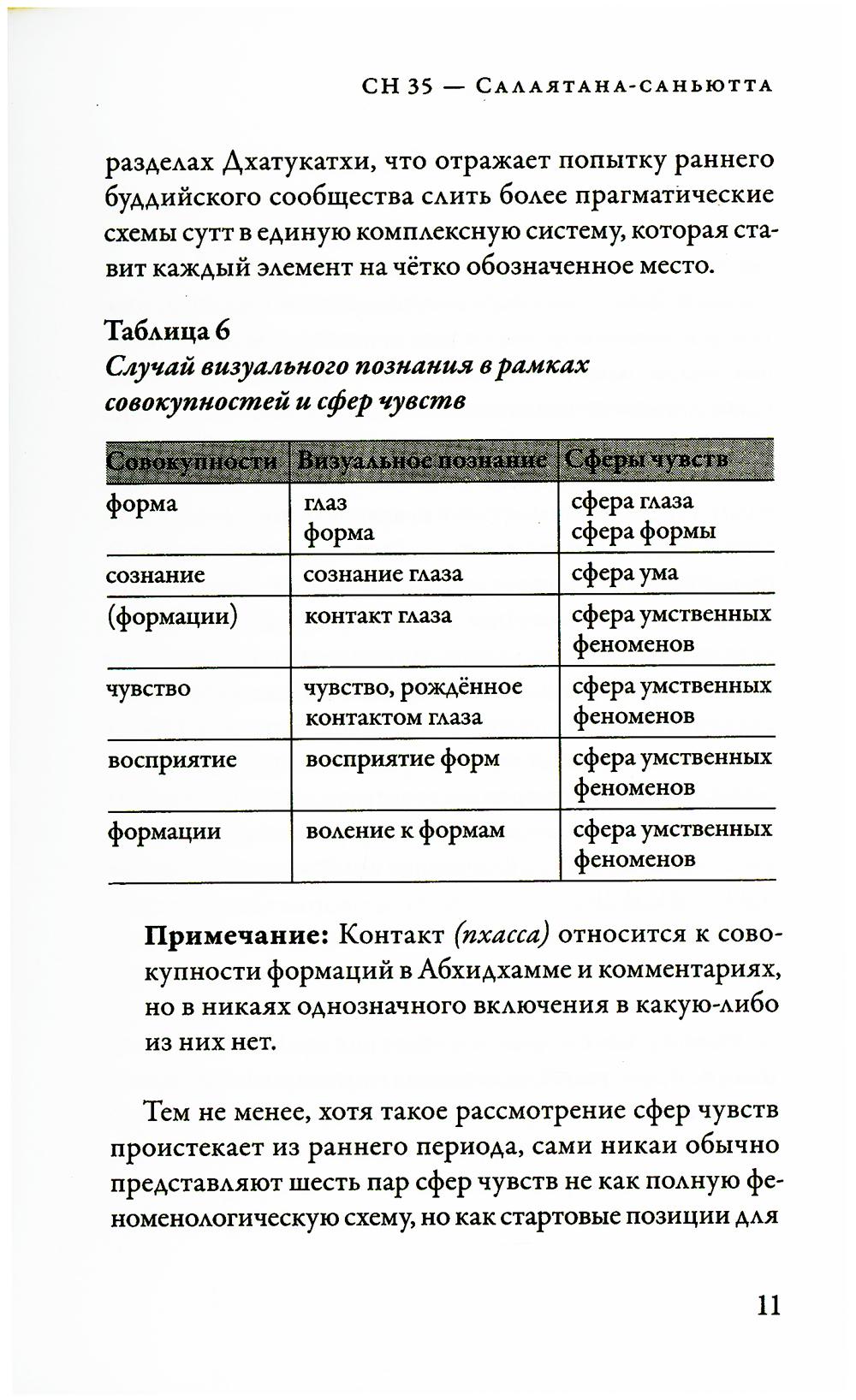 СН 35 — Салаятана-саньютта

разделах Дхатукатхи, что отражает попытку раннего буддийского сообщества слить более прагматические схемы сутт в единую комплексную систему, которая ставит каждый элемент на чётко обозначенное место.

Таблица 6
Случай визуального познания в рамках совокупностей и сфер чувств

| Совокупности | Визуальное познание | Сферы чувств |
|---|---|---|
| форма | глаз форма | сфера глаза сфера формы |
| сознание | сознание глаза | сфера ума |
| (формации) | контакт глаза | сфера умственных феноменов |
| чувство | чувство, рождённое контактом глаза | сфера умственных феноменов |
| восприятие | восприятие форм | сфера умственных феноменов |
| формации | воление к формам | сфера умственных феноменов |

Примечание: Контакт (пхасса) относится к совокупности формаций в Абхидхамме и комментариях, но в никаях однозначного включения в какую-либо из них нет.

Тем не менее, хотя такое рассмотрение сфер чувств проистекает из раннего периода, сами никаи обычно представляют шесть пар сфер чувств не как полную феноменологическую схему, но как стартовые позиции для

11